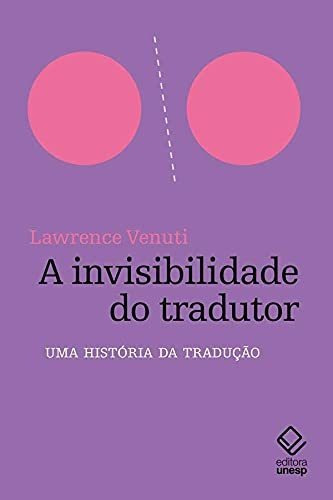 Lawrence Venuti

A invisibilidade do tradutor

UMA HISTÓRIA DA TRADUÇÃO

editora unesp